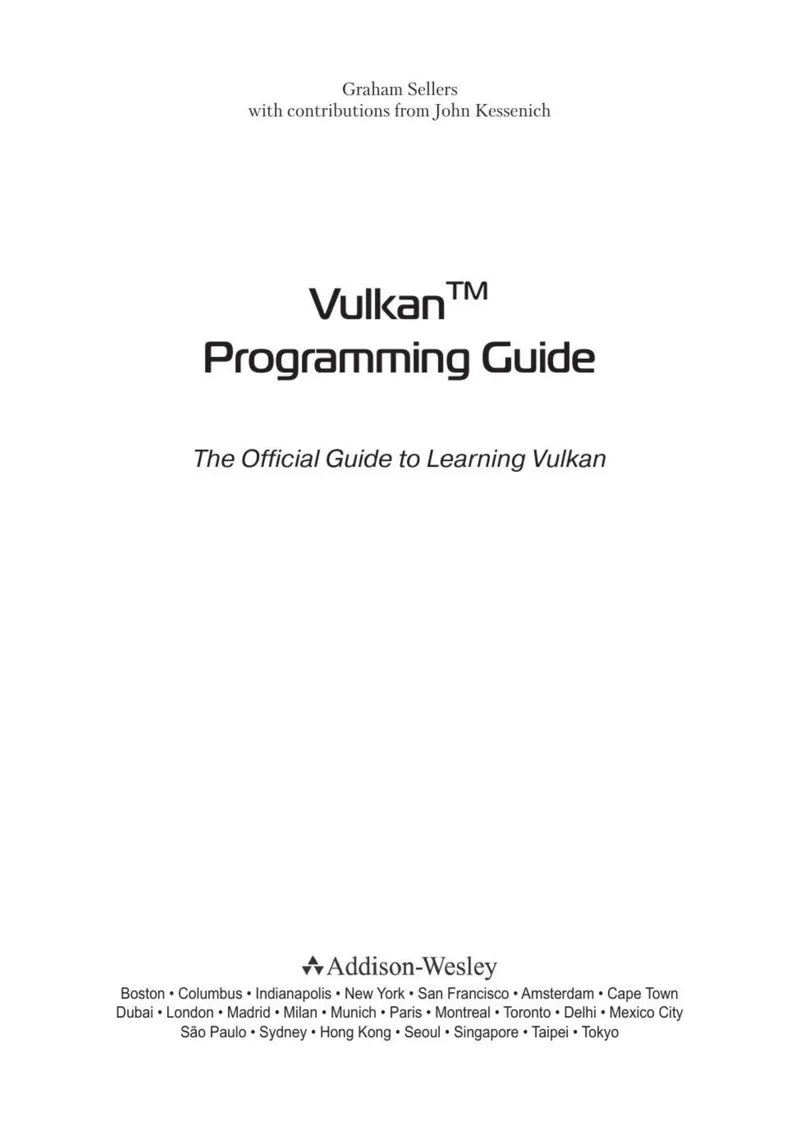 Graham Sellers
with contributions from John Kessenich

Vulkan™
Programming Guide

The Official Guide to Learning Vulkan

Addison-Wesley

Boston • Columbus • Indianapolis • New York • San Francisco • Amsterdam • Cape Town
Dubai • London • Madrid • Milan • Munich • Paris • Montreal • Toronto • Delhi • Mexico City
São Paulo • Sydney • Hong Kong • Seoul • Singapore • Taipei • Tokyo